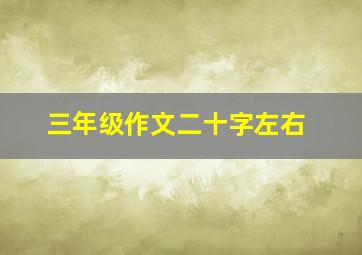 三年级作文二十字左右